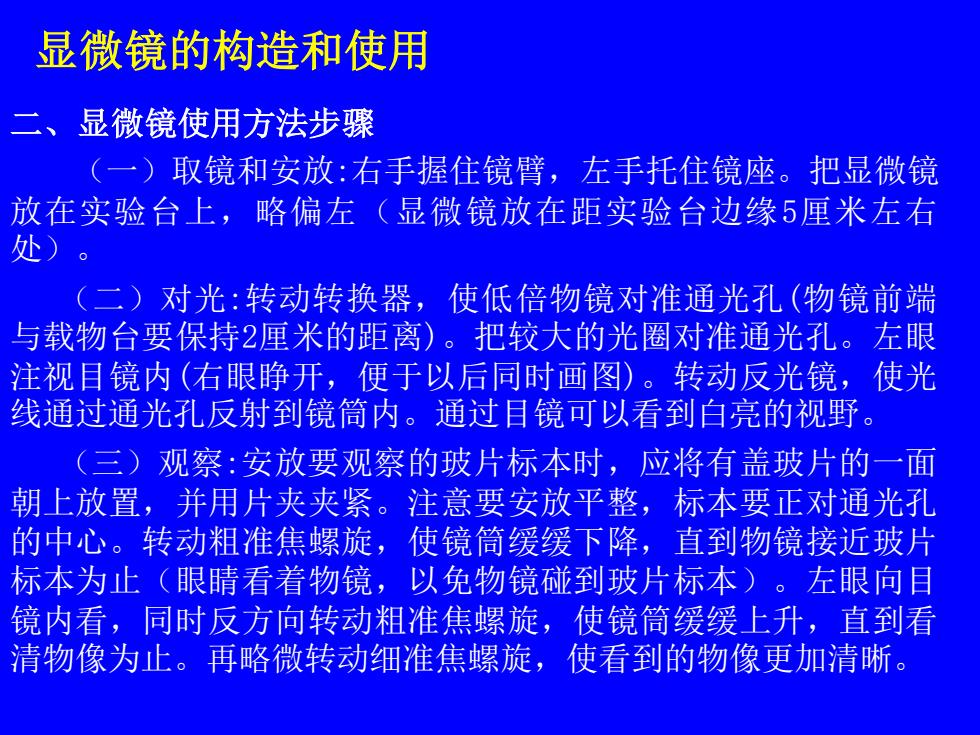 显微镜的构造和使用

二、显微镜使用方法步骤

（一）取镜和安放:右手握住镜臂，左手托住镜座。把显微镜放在实验台上，略偏左（显微镜放在距实验台边缘5厘米左右处）。

（二）对光:转动转换器，使低倍物镜对准通光孔(物镜前端与载物台要保持2厘米的距离)。把较大的光圈对准通光孔。左眼注视目镜内(右眼睁开，便于以后同时画图)。转动反光镜，使光线通过通光孔反射到镜筒内。通过目镜可以看到白亮的视野。

（三）观察:安放要观察的玻片标本时，应将有盖玻片的一面朝上放置，并用片夹夹紧。注意要安放平整，标本要正对通光孔的中心。转动粗准焦螺旋，使镜筒缓缓下降，直到物镜接近玻片标本为止（眼睛看着物镜，以免物镜碰到玻片标本）。左眼向目镜内看，同时反方向转动粗准焦螺旋，使镜筒缓缓上升，直到看清物像为止。再略微转动细准焦螺旋，使看到的物像更加清晰。